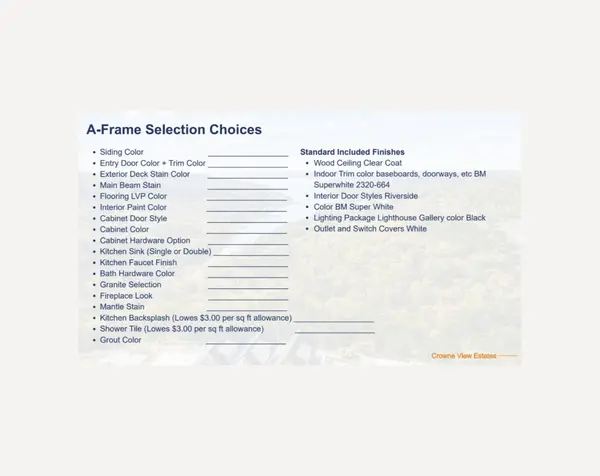 A-Frame Selection Choices

• Siding Color ____
• Entry Door Color + Trim Color ____
• Exterior Deck Stain Color ____
• Main Beam Stain ____
• Flooring LVP Color ____
• Interior Paint Color ____
• Cabinet Door Style ____
• Cabinet Color ____
• Cabinet Hardware Option ____
• Kitchen Sink (Single or Double) ____
• Kitchen Faucet Finish ____
• Bath Hardware Color ____
• Granite Selection ____
• Fireplace Look ____
• Mantle Stain ____
• Kitchen Backsplash (Lowes $3.00 per sq ft allowance) ____
• Shower Tile (Lowes $3.00 per sq ft allowance) ____
• Grout Color ____

Standard Included Finishes
• Wood Ceiling Clear Coat
• Indoor Trim color baseboards, doorways, etc BM Superwhite 2320-664
• Interior Door Styles Riverside
• Color BM Super White
• Lighting Package Lighthouse Gallery color Black
• Outlet and Switch Covers White

Crowne View Estates